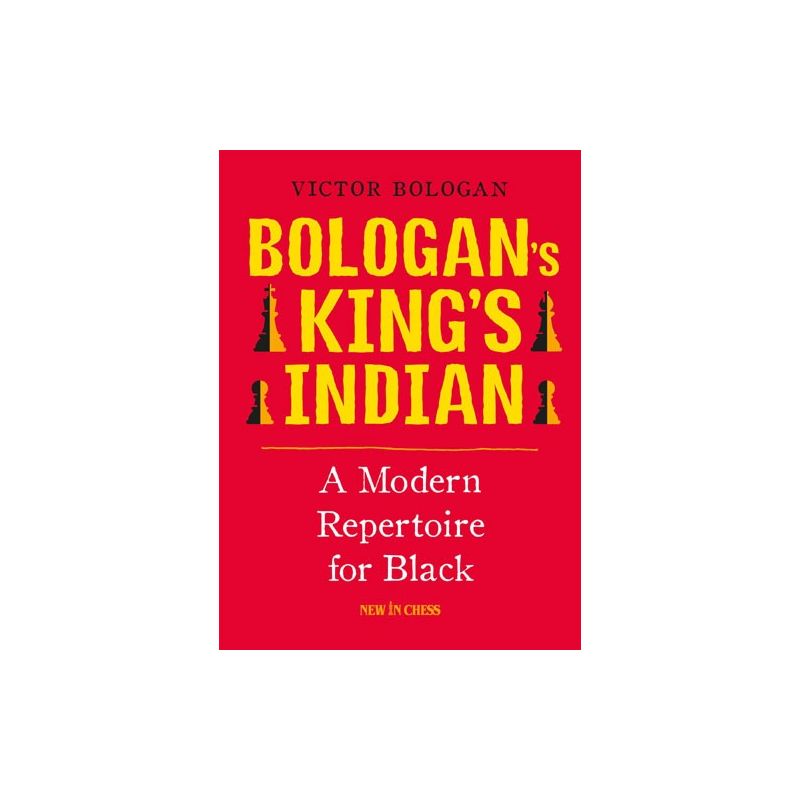 VICTOR BOLOGAN

BOLOGAN's KING'S INDIAN

A Modern Repertoire for Black

NEW IN CHESS